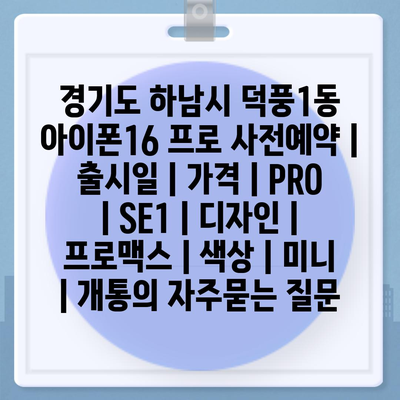 경기도 하남시 덕풍1동 아이폰16 프로 사전예약 | 출시일 | 가격 | PRO | SE1 | 디자인 | 프로맥스 | 색상 | 미니 | 개통의 자주묻는 질문